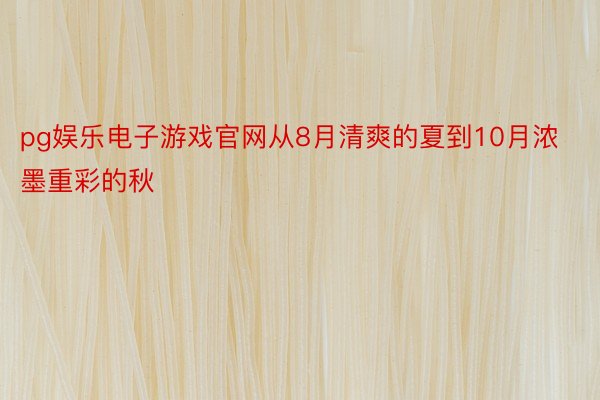 pg娱乐电子游戏官网从8月清爽的夏到10月浓墨重彩的秋